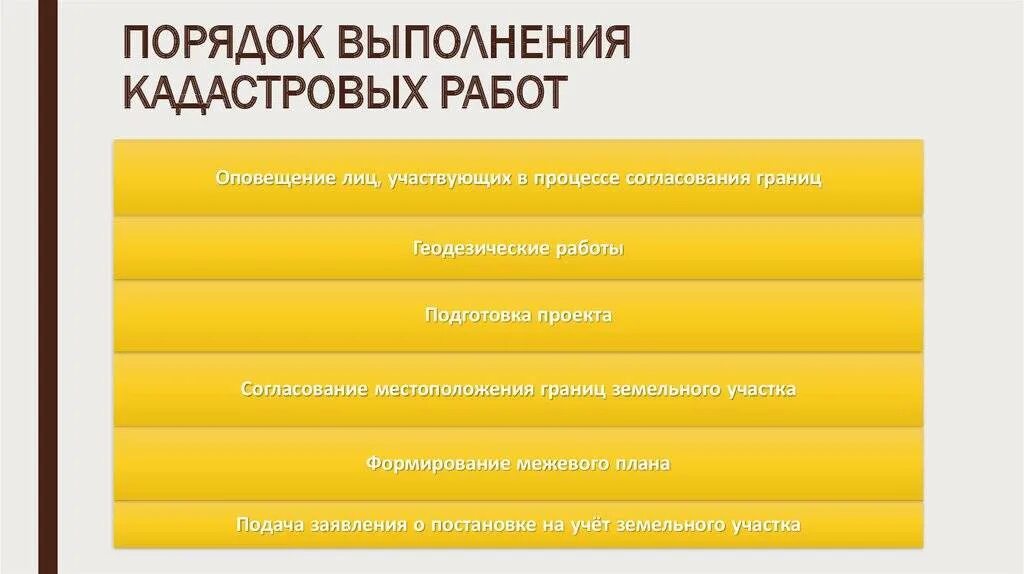 ПОРЯДОК ВЫПОЛНЕНИЯ КАДАСТРОВЫХ РАБОТ

Оповещение лиц, участвующих в процессе согласования границ

Геодезические работы

Подготовка проекта

Согласование местоположения границ земельного участка

Формирование межевого плана

Подача заявления о постановке на учёт земельного участка